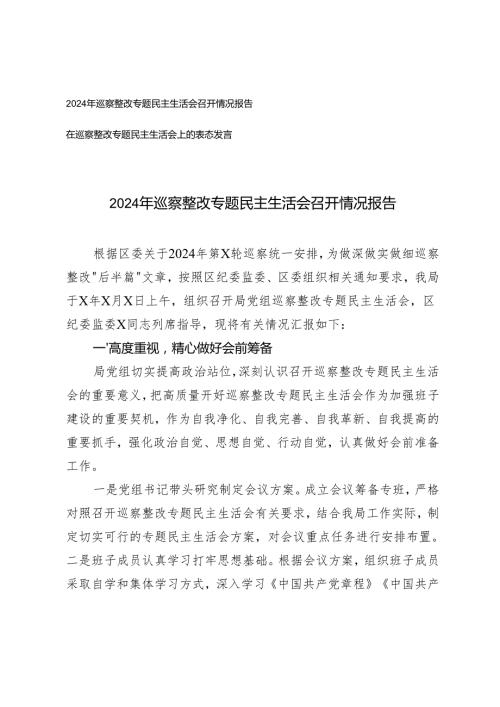 2024年巡察整改专题民主生活会召开情况报告

在巡察整改专题民主生活会上的表态发言

2024年巡察整改专题民主生活会召开情况报告

根据区委关于2024年第X轮巡察统一安排，为做深做实做细巡察整改"后半篇"文章，按照区纪委监委、区委组织相关通知要求，我局于X年X月X日上午，组织召开局党组巡察整改专题民主生活会，区纪委监委X同志列席指导，现将有关情况汇报如下：

一'高度重视，精心做好会前筹备

局党组切实提高政治站位，深刻认识召开巡察整改专题民主生活会的重要意义，把高质量开好巡察整改专题民主生活会作为加强班子建设的重要契机，作为自我净化、自我完善、自我革新、自我提高的重要抓手，强化政治自觉、思想自觉、行动自觉，认真做好会前准备工作。

一是党组书记带头研究制定会议方案。成立会议筹备专班，严格对照召开巡察整改专题民主生活会有关要求，结合我局工作实际，制定切实可行的专题民主生活会方案，对会议重点任务进行安排布置。二是班子成员认真学习打牢思想基础。根据会议方案，组织班子成员采取自学和集体学习方式，深入学习《中国共产党章程》《中国共产